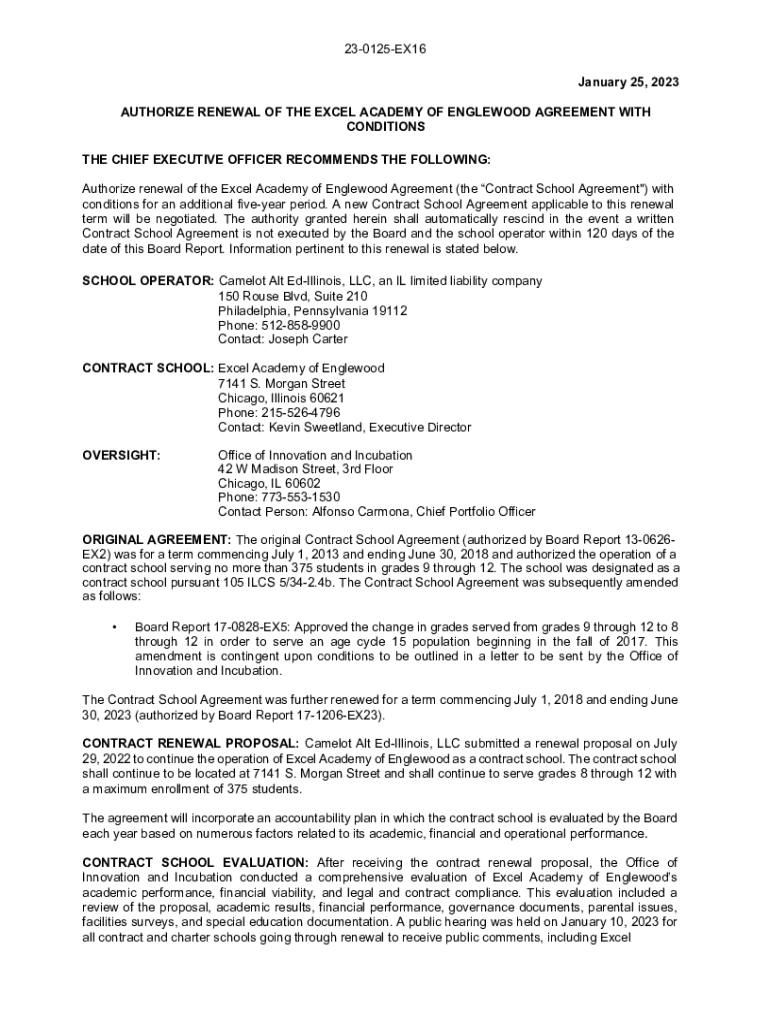 23-0125-EX16

January 25, 2023

AUTHORIZE RENEWAL OF THE EXCEL ACADEMY OF ENGLEWOOD AGREEMENT WITH CONDITIONS

THE CHIEF EXECUTIVE OFFICER RECOMMENDS THE FOLLOWING:

Authorize renewal of the Excel Academy of Englewood Agreement (the "Contract School Agreement") with conditions for an additional five-year period. A new Contract School Agreement applicable to this renewal term will be negotiated. The authority granted herein shall automatically rescind in the event a written Contract School Agreement is not executed by the Board and the school operator within 120 days of the date of this Board Report. Information pertinent to this renewal is stated below.

SCHOOL OPERATOR: Camelot Alt Ed-Illinois, LLC, an IL limited liability company
150 Rouse Blvd, Suite 210
Philadelphia, Pennsylvania 19112
Phone: 512-858-9900
Contact: Joseph Carter

CONTRACT SCHOOL: Excel Academy of Englewood
7141 S. Morgan Street
Chicago, Illinois 60621
Phone: 215-526-4796
Contact: Kevin Sweetland, Executive Director

OVERSIGHT: Office of Innovation and Incubation
42 W Madison Street, 3rd Floor
Chicago, IL 60602
Phone: 773-553-1530
Contact Person: Alfonso Carmona, Chief Portfolio Officer

ORIGINAL AGREEMENT: The original Contract School Agreement (authorized by Board Report 13-0626-EX2) was for a term commencing July 1, 2013 and ending June 30, 2018 and authorized the operation of a contract school serving no more than 375 students in grades 9 through 12. The school was designated as a contract school pursuant 105 ILCS 5/34-2.4b. The Contract School Agreement was subsequently amended as follows:

• Board Report 17-0828-EX5: Approved the change in grades served from grades 9 through 12 to 8 through 12 in order to serve an age cycle 15 population beginning in the fall of 2017. This amendment is contingent upon conditions to be outlined in a letter to be sent by the Office of Innovation and Incubation.

The Contract School Agreement was further renewed for a term commencing July 1, 2018 and ending June 30, 2023 (authorized by Board Report 17-1206-EX23).

CONTRACT RENEWAL PROPOSAL: Camelot Alt Ed-Illinois, LLC submitted a renewal proposal on July 29, 2022 to continue the operation of Excel Academy of Englewood as a contract school. The contract school shall continue to be located at 7141 S. Morgan Street and shall continue to serve grades 8 through 12 with a maximum enrollment of 375 students.

The agreement will incorporate an accountability plan in which the contract school is evaluated by the Board each year based on numerous factors related to its academic, financial and operational performance.

CONTRACT SCHOOL EVALUATION: After receiving the contract renewal proposal, the Office of Innovation and Incubation conducted a comprehensive evaluation of Excel Academy of Englewood's academic performance, financial viability, and legal and contract compliance. This evaluation included a review of the proposal, academic results, financial performance, governance documents, parental issues, facilities surveys, and special education documentation. A public hearing was held on January 10, 2023 for all contract and charter schools going through renewal to receive public comments, including Excel